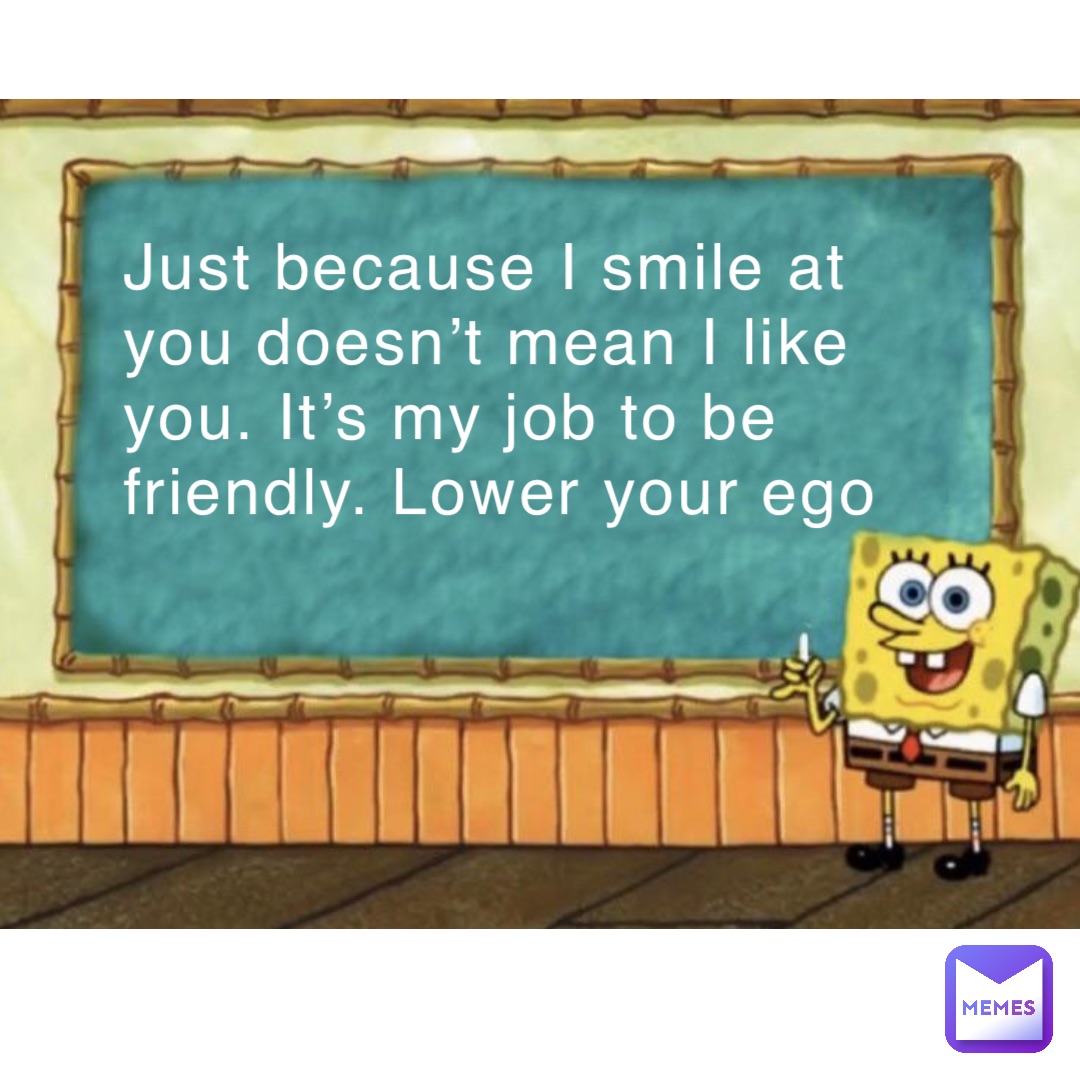 Just because I smile at you doesn’t mean I like you. It’s my job to be friendly. Lower your ego

MEMES